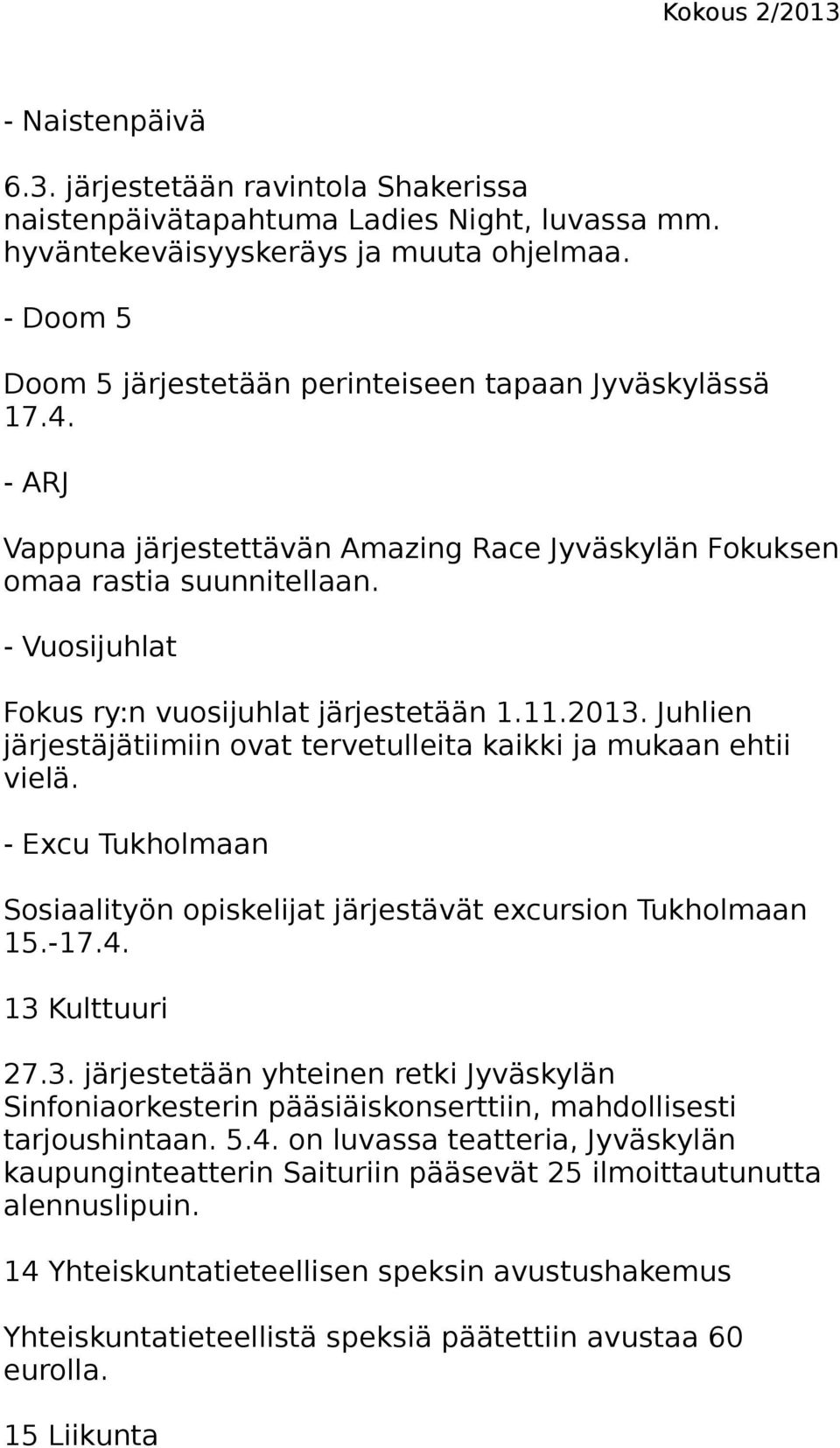 Kokous 2/2013

- Naistenpäivä

6.3. järjestetään ravintola Shakerissa naistenpäivätapahtuma Ladies Night, luvassa mm. hyväntekeväisyyskeräys ja muuta ohjelmaa.

- Doom 5

Doom 5 järjestetään perinteiseen tapaan Jyväskylässä 17.4.

- ARJ

Vappuna järjestettävän Amazing Race Jyväskylän Fokuksen omaa rastia suunnitellaan.

- Vuosijuhlat

Fokus ry:n vuosijuhlat järjestetään 1.11.2013. Juhlien järjestäjätiimiin ovat tervetulleita kaikki ja mukaan ehtii vielä.

- Excu Tukholmaan

Sosiaalityön opiskelijat järjestävät excursion Tukholmaan 15.-17.4.

13 Kulttuuri

27.3. järjestetään yhteinen retki Jyväskylän Sinfoniaorkesterin pääsiäiskonserttiin, mahdollisesti tarjoushintaan. 5.4. on luvassa teatteria, Jyväskylän kaupunginteatterin Saituriin pääsevät 25 ilmoittautunutta alennuslipuin.

14 Yhteiskuntatieteellisen speksin avustushakemus

Yhteiskuntatieteellistä speksiä päätettiin avustaa 60 eurolla.

15 Liikunta